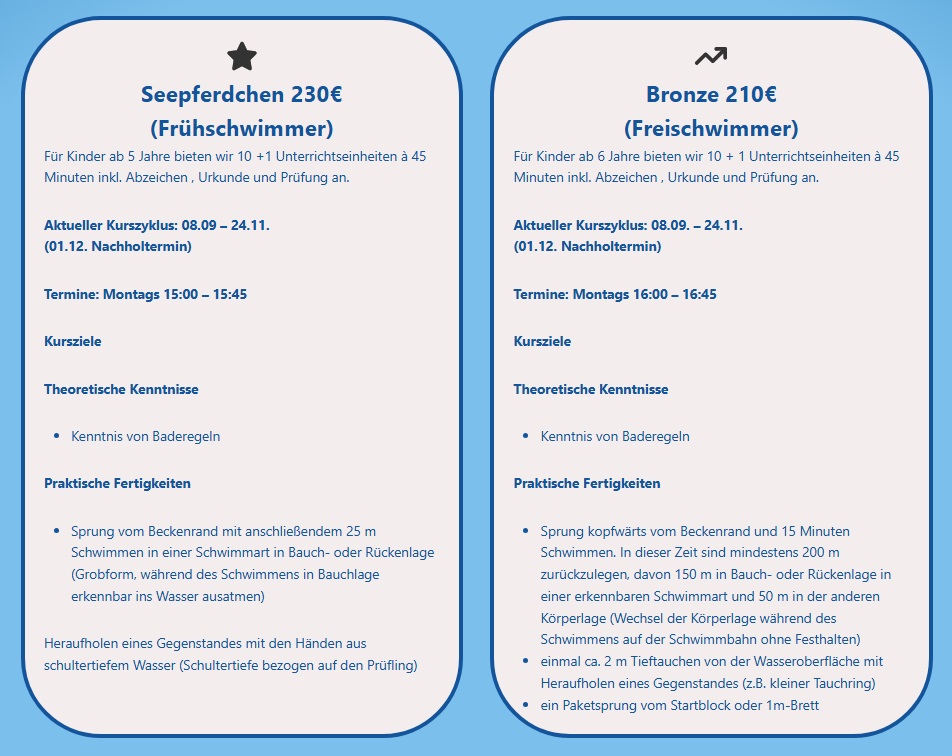 Seepferdchen 230€
(Frühschwimmer)

Für Kinder ab 5 Jahre bieten wir 10 +1 Unterrichtseinheiten à 45 Minuten inkl. Abzeichen , Urkunde und Prüfung an.

Aktueller Kurszyklus: 08.09 – 24.11.
(01.12. Nachholtermin)

Termine: Montags 15:00 – 15:45

Kursziele

Theoretische Kenntnisse

- Kenntnis von Baderegeln

Praktische Fertigkeiten

- Sprung vom Beckenrand mit anschließendem 25 m Schwimmen in einer Schwimmart in Bauch- oder Rückenlage (Grobform, während des Schwimmens in Bauchlage erkennbar ins Wasser ausatmen)

Heraufholen eines Gegenstandes mit den Händen aus schultertiefem Wasser (Schultertiefe bezogen auf den Prüfling)

Bronze 210€
(Freischwimmer)

Für Kinder ab 6 Jahre bieten wir 10 + 1 Unterrichtseinheiten à 45 Minuten inkl. Abzeichen , Urkunde und Prüfung an.

Aktueller Kurszyklus: 08.09. – 24.11.
(01.12. Nachholtermin)

Termine: Montags 16:00 – 16:45

Kursziele

Theoretische Kenntnisse

- Kenntnis von Baderegeln

Praktische Fertigkeiten

- Sprung kopfwärts vom Beckenrand und 15 Minuten Schwimmen. In dieser Zeit sind mindestens 200 m zurückzulegen, davon 150 m in Bauch- oder Rückenlage in einer erkennbaren Schwimmart und 50 m in der anderen Körperlage (Wechsel der Körperlage während des Schwimmens auf der Schwimmbahn ohne Festhalten)
- einmal ca. 2 m Tieftauchen von der Wasseroberfläche mit Heraufholen eines Gegenstandes (z.B. kleiner Tauchring)
- ein Paketsprung vom Startblock oder 1m-Brett